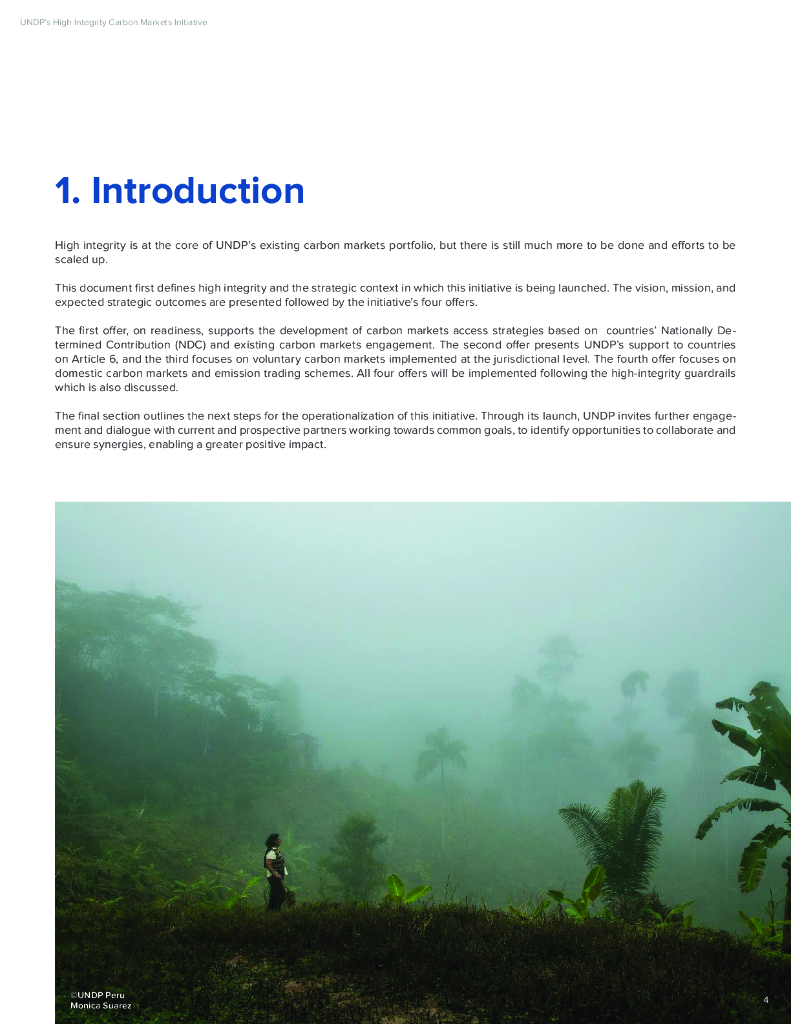 UNDP's High-Integrity Carbon Markets Initiative

1. Introduction

High integrity is at the core of UNDP's existing carbon markets portfolio, but there is still much more to be done and efforts to be scaled up.

This document first defines high integrity and the strategic context in which this initiative is being launched. The vision, mission, and expected strategic outcomes are presented followed by the initiative's four offers.

The first offer, on readiness, supports the development of carbon markets access strategies based on countries' Nationally Determined Contribution (NDC) and existing carbon markets engagement. The second offer presents UNDP's support to countries on Article 6, and the third focuses on voluntary carbon markets implemented at the jurisdictional level. The fourth offer focuses on domestic carbon markets and emission trading schemes. All four offers will be implemented following the high-integrity guardrails which is also discussed.

The final section outlines the next steps for the operationalization of this initiative. Through its launch, UNDP invites further engagement and dialogue with current and prospective partners working towards common goals, to identify opportunities to collaborate and ensure synergies, enabling a greater positive impact.

©UNDP Peru
Monica Suarez

4